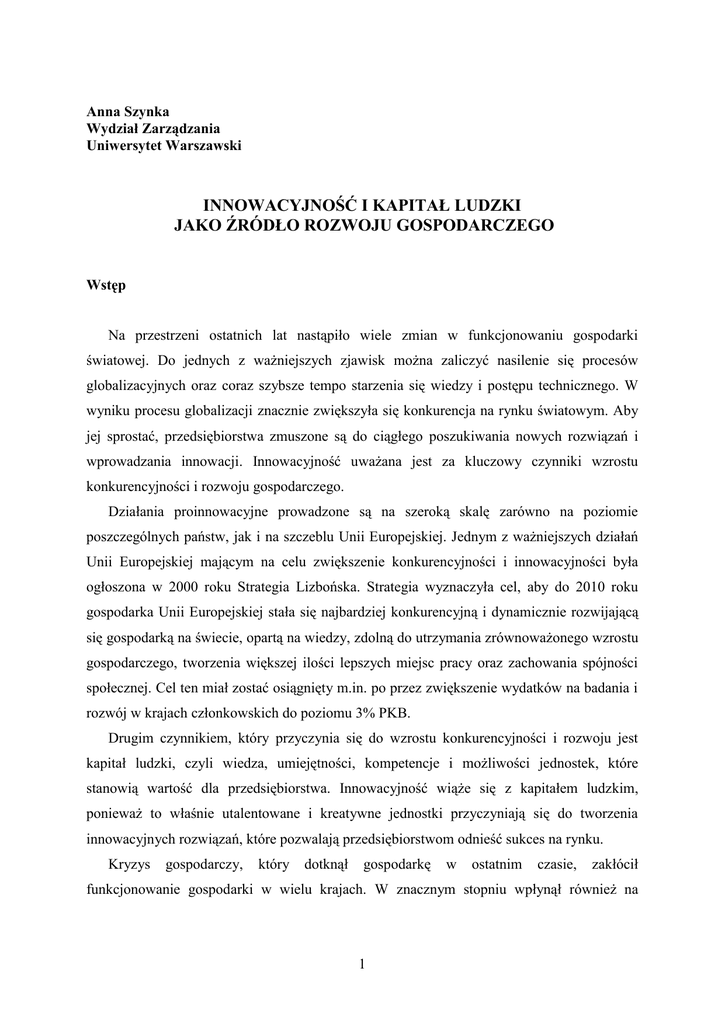 Anna Szynka
Wydział Zarządzania
Uniwersytet Warszawski

INNOWACYJNOŚĆ I KAPITAŁ LUDZKI
JAKO ŹRÓDŁO ROZWOJU GOSPODARCZEGO

Wstęp

Na przestrzeni ostatnich lat nastąpiło wiele zmian w funkcjonowaniu gospodarki światowej. Do jednych z ważniejszych zjawisk można zaliczyć nasilenie się procesów globalizacyjnych oraz coraz szybsze tempo starzenia się wiedzy i postępu technicznego. W wyniku procesu globalizacji znacznie zwiększyła się konkurencja na rynku światowym. Aby jej sprostać, przedsiębiorstwa zmuszone są do ciągłego poszukiwania nowych rozwiązań i wprowadzania innowacji. Innowacyjność uważana jest za kluczowy czynniki wzrostu konkurencyjności i rozwoju gospodarczego.

Działania proinnowacyjne prowadzone są na szeroką skalę zarówno na poziomie poszczególnych państw, jak i na szczeblu Unii Europejskiej. Jednym z ważniejszych działań Unii Europejskiej mającym na celu zwiększenie konkurencyjności i innowacyjności była ogłoszona w 2000 roku Strategia Lizbońska. Strategia wyznaczyła cel, aby do 2010 roku gospodarka Unii Europejskiej stała się najbardziej konkurencyjną i dynamicznie rozwijającą się gospodarką na świecie, opartą na wiedzy, zdolną do utrzymania zrównoważonego wzrostu gospodarczego, tworzenia większej ilości lepszych miejsc pracy oraz zachowania spójności społecznej. Cel ten miał zostać osiągnięty m.in. po przez zwiększenie wydatków na badania i rozwój w krajach członkowskich do poziomu 3% PKB.

Drugim czynnikiem, który przyczynia się do wzrostu konkurencyjności i rozwoju jest kapitał ludzki, czyli wiedza, umiejętności, kompetencje i możliwości jednostek, które stanowią wartość dla przedsiębiorstwa. Innowacyjność wiąże się z kapitałem ludzkim, ponieważ to właśnie utalentowane i kreatywne jednostki przyczyniają się do tworzenia innowacyjnych rozwiązań, które pozwalają przedsiębiorstwom odnieść sukces na rynku.

Kryzys gospodarczy, który dotknął gospodarkę w ostatnim czasie, zakłócił funkcjonowanie gospodarki w wielu krajach. W znacznym stopniu wpłynął również na

1